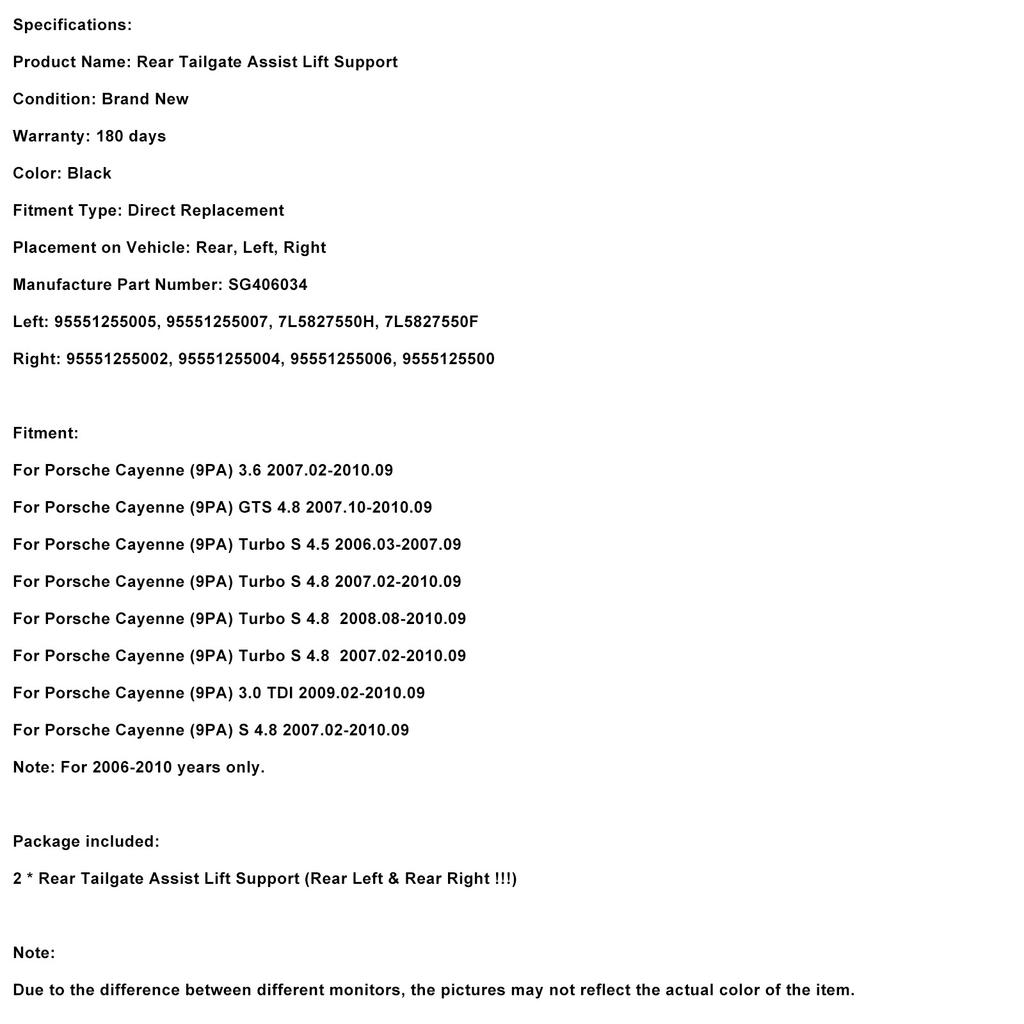 Specifications:

Product Name: Rear Tailgate Assist Lift Support

Condition: Brand New

Warranty: 180 days

Color: Black

Fitment Type: Direct Replacement

Placement on Vehicle: Rear, Left, Right

Manufacture Part Number: SG406034

Left: 95551255005, 95551255007, 7L5827550H, 7L5827550F

Right: 95551255002, 95551255004, 95551255006, 9555125500

Fitment:

For Porsche Cayenne (9PA) 3.6 2007.02-2010.09

For Porsche Cayenne (9PA) GTS 4.8 2007.10-2010.09

For Porsche Cayenne (9PA) Turbo S 4.5 2006.03-2007.09

For Porsche Cayenne (9PA) Turbo S 4.8 2007.02-2010.09

For Porsche Cayenne (9PA) Turbo S 4.8 2008.08-2010.09

For Porsche Cayenne (9PA) Turbo S 4.8 2007.02-2010.09

For Porsche Cayenne (9PA) 3.0 TDI 2009.02-2010.09

For Porsche Cayenne (9PA) S 4.8 2007.02-2010.09

Note: For 2006-2010 years only.

Package included:

2 * Rear Tailgate Assist Lift Support (Rear Left & Rear Right !!!)

Note:

Due to the difference between different monitors, the pictures may not reflect the actual color of the item.